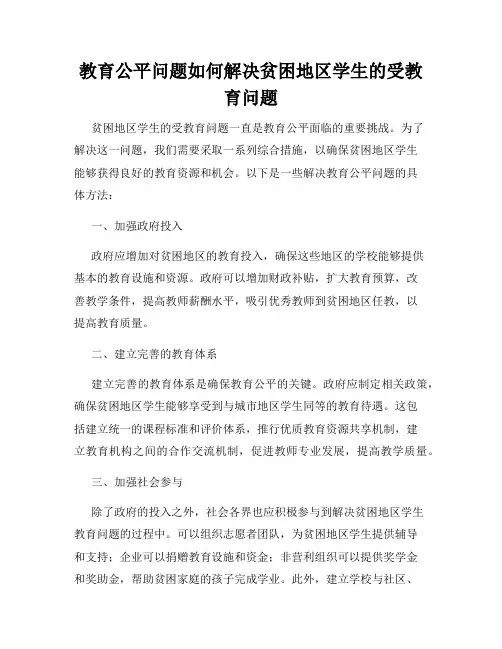 教育公平问题如何解决贫困地区学生的受教育问题

贫困地区学生的受教育问题一直是教育公平面临的重要挑战。为了解决这一问题，我们需要采取一系列综合措施，以确保贫困地区学生能够获得良好的教育资源和机会。以下是一些解决教育公平问题的具体方法：

一、加强政府投入

政府应增加对贫困地区的教育投入，确保这些地区的学校能够提供基本的教育设施和资源。政府可以增加财政补贴，扩大教育预算，改善教学条件，提高教师薪酬水平，吸引优秀教师到贫困地区任教，以提高教育质量。

二、建立完善的教育体系

建立完善的教育体系是确保教育公平的关键。政府应制定相关政策，确保贫困地区学生能够享受到与城市地区学生同等的教育待遇。这包括建立统一的课程标准和评价体系，推行优质教育资源共享机制，建立教育机构之间的合作交流机制，促进教师专业发展，提高教学质量。

三、加强社会参与

除了政府的投入之外，社会各界也应积极参与到解决贫困地区学生教育问题的过程中。可以组织志愿者团队，为贫困地区学生提供辅导和支持；企业可以捐赠教育设施和资金；非营利组织可以提供奖学金和奖助金，帮助贫困家庭的孩子完成学业。此外，建立学校与社区、